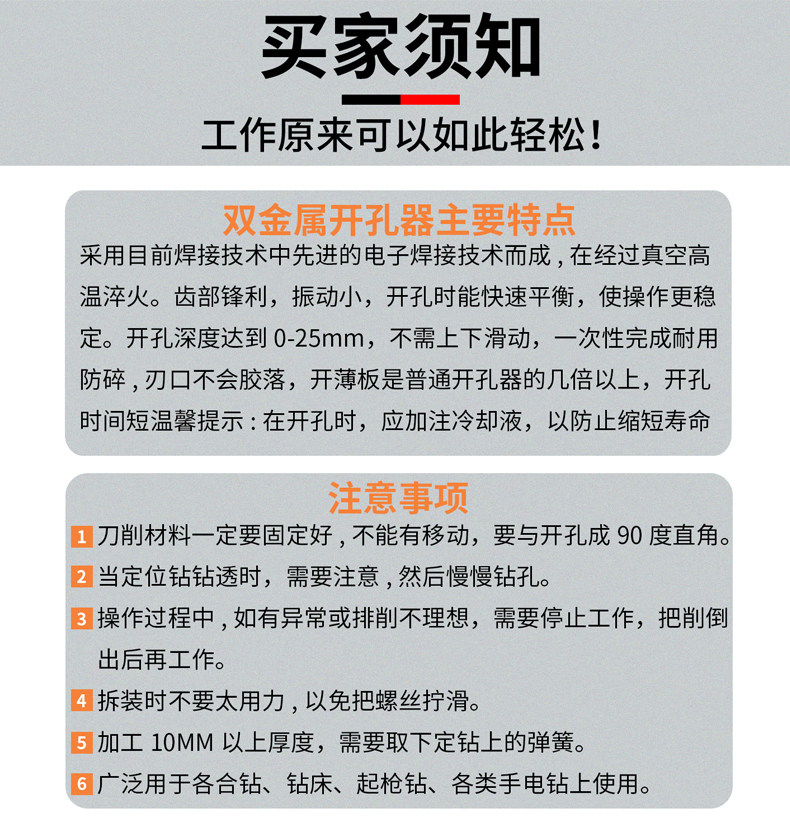 买家须知

工作原来可以如此轻松！

双金属开孔器主要特点

采用目前焊接技术中先进的电子焊接技术而成，在经过真空高温淬火。齿部锋利，振动小，开孔时能快速平衡，使操作更稳定。开孔深度达到 0-25mm，不需上下滑动，一次性完成耐用防碎，刃口不会胶落，开薄板是普通开孔器的几倍以上，开孔时间短温馨提示：在开孔时，应加注冷却液，以防止缩短寿命

注意事项

1 刀削材料一定要固定好，不能有移动，要与开孔成 90 度直角。

2 当定位钻钻透时，需要注意，然后慢慢钻孔。

3 操作过程中，如有异常或排削不理想，需要停止工作，把削倒出后再工作。

4 拆装时不要太用力，以免把螺丝拧滑。

5 加工 10MM 以上厚度，需要取下定钻上的弹簧。

6 广泛用于各合钻、钻床、起枪钻、各类手电钻上使用。